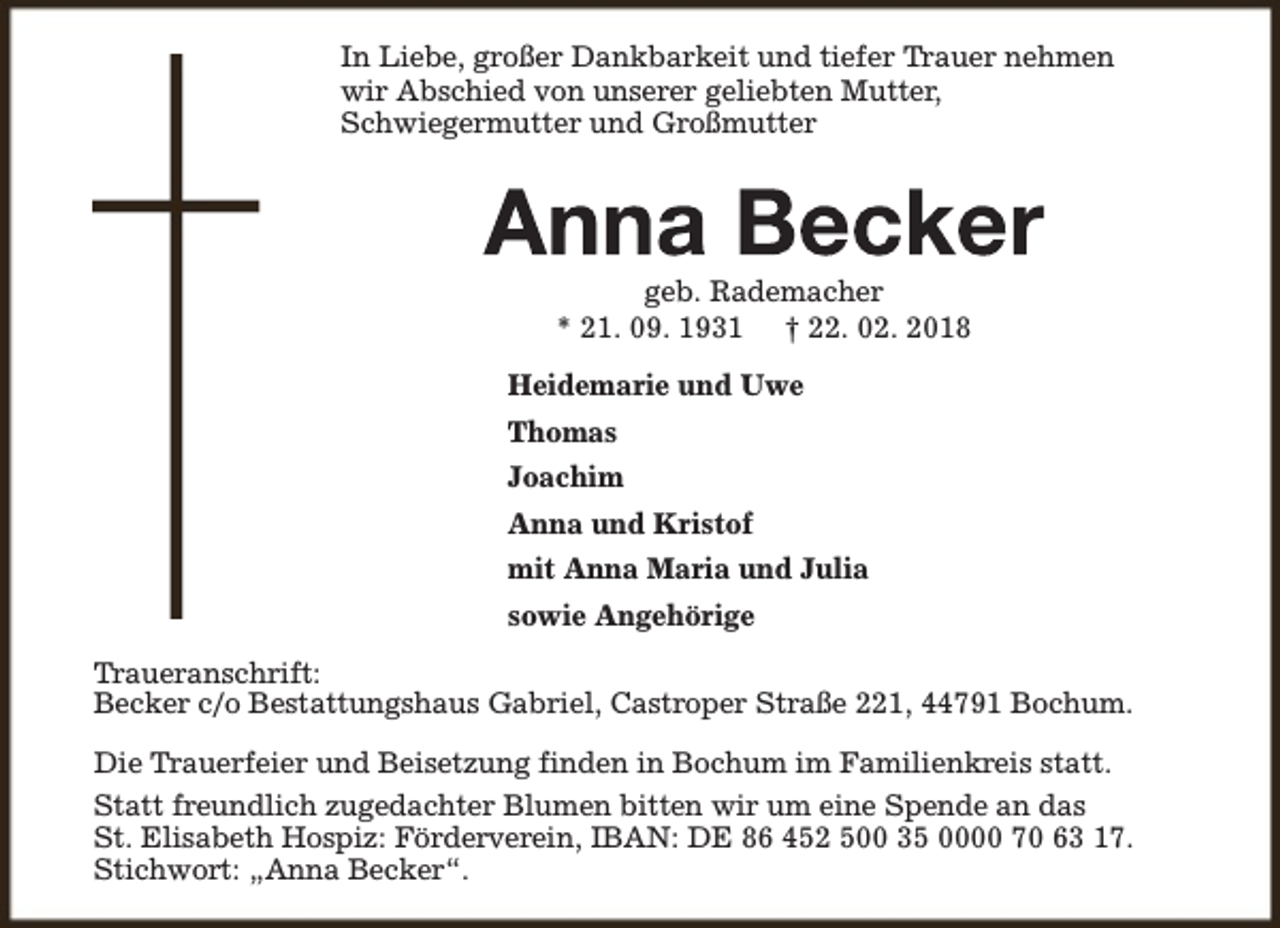 In Liebe, großer Dankbarkeit und tiefer Trauer nehmen wir Abschied von unserer geliebten Mutter, Schwiegermutter und Großmutter

Anna Becker

geb. Rademacher
* 21. 09. 1931 † 22. 02. 2018

Heidemarie und Uwe
Thomas
Joachim
Anna und Kristof
mit Anna Maria und Julia
sowie Angehörige

Traueranschrift:
Becker c/o Bestattungshaus Gabriel, Castroper Straße 221, 44791 Bochum.

Die Trauerfeier und Beisetzung finden in Bochum im Familienkreis statt.

Statt freundlich zugedachter Blumen bitten wir um eine Spende an das St. Elisabeth Hospiz: Förderverein, IBAN: DE 86 452 500 35 0000 70 63 17. Stichwort: „Anna Becker“.